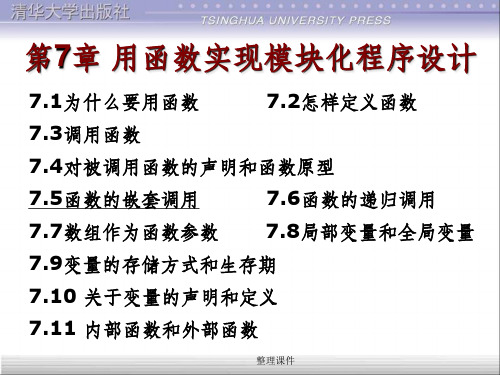 清华大学出版社
TSINGHUA UNIVERSITY PRESS

第7章 用函数实现模块化程序设计

7.1为什么要用函数 7.2怎样定义函数

7.3调用函数

7.4对被调用函数的声明和函数原型

7.5函数的嵌套调用 7.6函数的递归调用

7.7数组作为函数参数 7.8局部变量和全局变量

7.9变量的存储方式和生存期

7.10 关于变量的声明和定义

7.11 内部函数和外部函数

整理课件